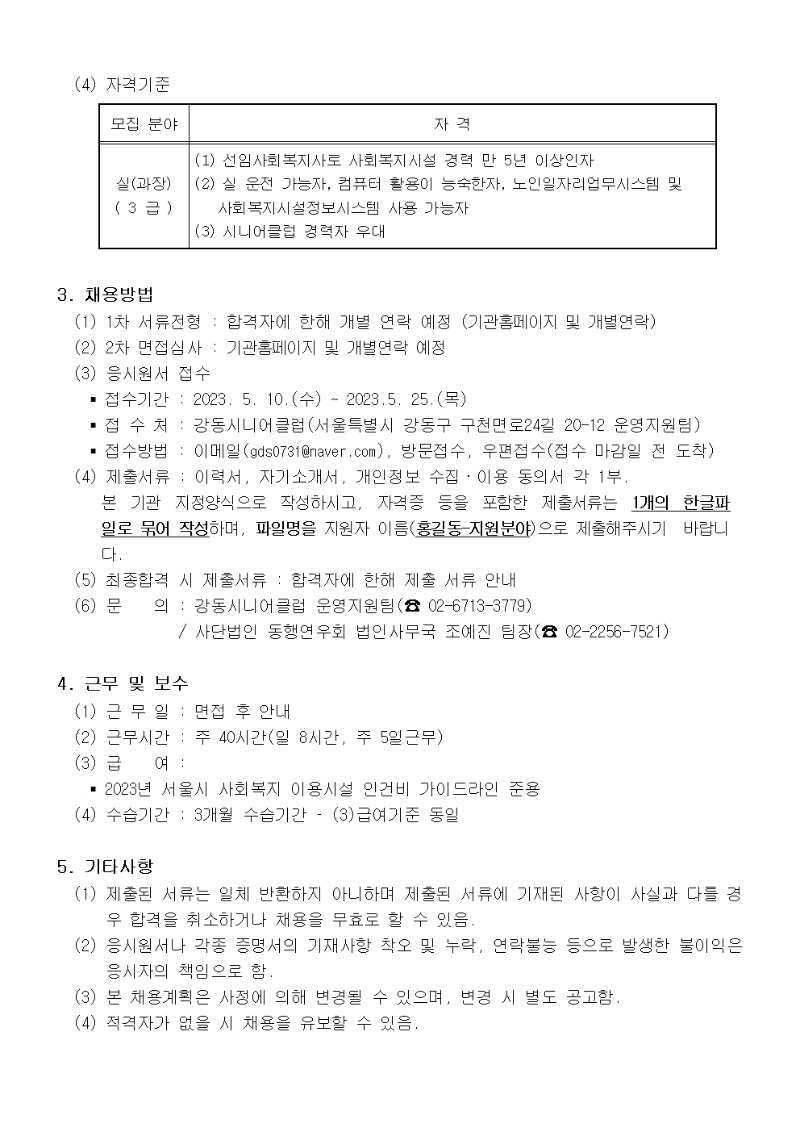 (4) 자격기준

| 모집 분야 | 자 격 |
|---|---|
| 실(과장) ( 3 급 ) | (1) 선임사회복지사로 사회복지시설 경력 만 5년 이상인자 (2) 실 운전 가능자, 컴퓨터 활용이 능숙한자, 노인일자리업무시스템 및 사회복지시설정보시스템 사용 가능자 (3) 시니어클럽 경력자 우대 |

3. 채용방법

(1) 1차 서류전형 : 합격자에 한해 개별 연락 예정 (기관홈페이지 및 개별연락)
(2) 2차 면접심사 : 기관홈페이지 및 개별연락 예정
(3) 응시원서 접수
▪ 접수기간 : 2023. 5. 10.(수) ~ 2023.5. 25.(목)
▪ 접 수 처 : 강동시니어클럽(서울특별시 강동구 구천면로24길 20-12 운영지원팀)
▪ 접수방법 : 이메일(gds0731@naver.com), 방문접수, 우편접수(접수 마감일 전 도착)
(4) 제출서류 : 이력서, 자기소개서, 개인정보 수집·이용 동의서 각 1부.
본 기관 지정양식으로 작성하시고, 자격증 등을 포함한 제출서류는 1개의 한글파일로 묶어 작성하며, 파일명을 지원자 이름(홍길동-지원분야)으로 제출해주시기 바랍니다.
(5) 최종합격 시 제출서류 : 합격자에 한해 제출 서류 안내
(6) 문 의 : 강동시니어클럽 운영지원팀(☎ 02-6713-3779)
/ 사단법인 동행연우회 법인사무국 조예진 팀장(☎ 02-2256-7521)

4. 근무 및 보수

(1) 근 무 일 : 면접 후 안내
(2) 근무시간 : 주 40시간(일 8시간, 주 5일근무)
(3) 급 여 :
▪ 2023년 서울시 사회복지 이용시설 인건비 가이드라인 준용
(4) 수습기간 : 3개월 수습기간 - (3)급여기준 동일

5. 기타사항

(1) 제출된 서류는 일체 반환하지 아니하며 제출된 서류에 기재된 사항이 사실과 다를 경우 합격을 취소하거나 채용을 무효로 할 수 있음.
(2) 응시원서나 각종 증명서의 기재사항 착오 및 누락, 연락불능 등으로 발생한 불이익은 응시자의 책임으로 함.
(3) 본 채용계획은 사정에 의해 변경될 수 있으며, 변경 시 별도 공고함.
(4) 적격자가 없을 시 채용을 유보할 수 있음.